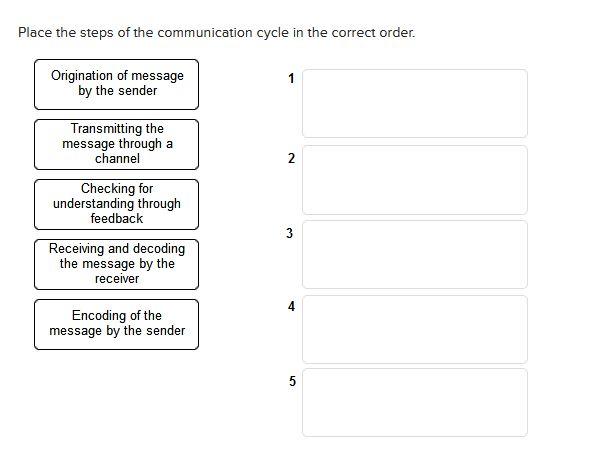 Place the steps of the communication cycle in the correct order.

Origination of message by the sender

Transmitting the message through a channel

Checking for understanding through feedback

Receiving and decoding the message by the receiver

Encoding of the message by the sender

1

2

3

4

5